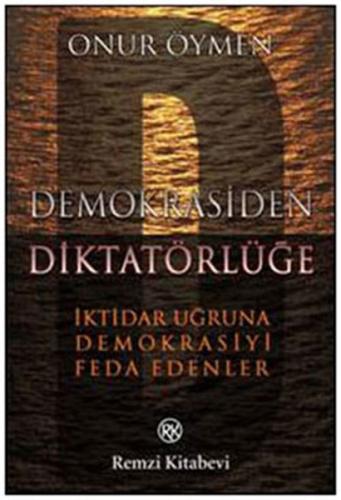 ONUR ÖYMEN

DEMOKRASİDEN
DİKTATÖRLÜĞE

İKTİDAR UĞRUNA
DEMOKRASİYİ
FEDA EDENLER

RK

Remzi Kitabevi